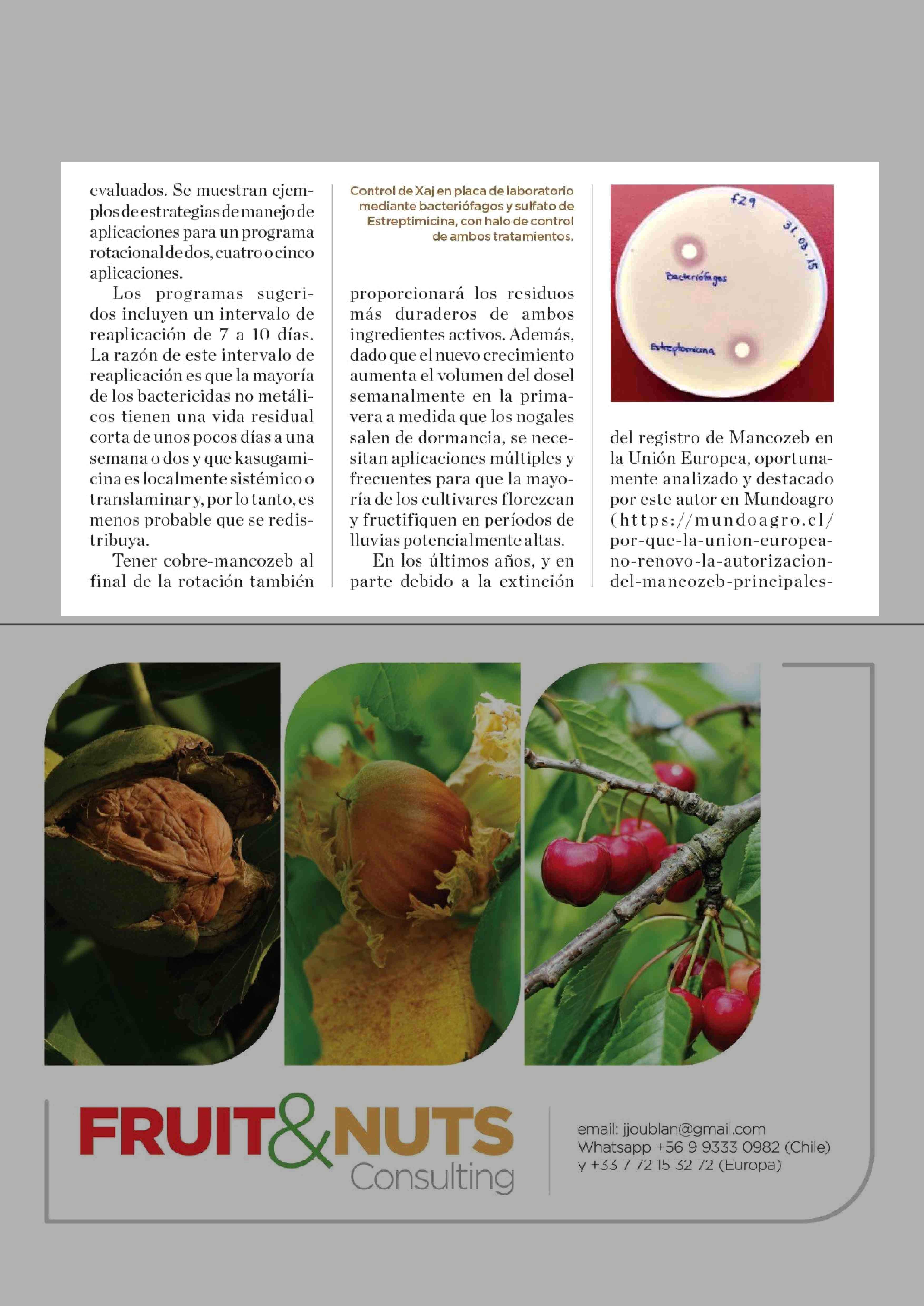 evaluados. Se muestran ejemplos de estrategias de manejo de aplicaciones para un programa rotacional de dos, cuatro o cinco aplicaciones.

Los programas sugeridos incluyen un intervalo de reaplicación de 7 a 10 días. La razón de este intervalo de reaplicación es que la mayoría de los bactericidas no metálicos tienen una vida residual corta de unos pocos días a una semana o dos y que kasugamicina es localmente sistémico o translaminar y, por lo tanto, es menos probable que se redistribuya.

Tener cobre-mancozeb al final de la rotación también

Control de Xaj en placa de laboratorio mediante bacteriófagos y sulfato de Estreptimicina, con halo de control de ambos tratamientos.

proporcionará los residuos más duraderos de ambos ingredientes activos. Además, dado que el nuevo crecimiento aumenta el volumen del dosel semanalmente en la primavera a medida que los nogales salen de dormancia, se necesitan aplicaciones múltiples y frecuentes para que la mayoría de los cultivares florezcan y fructifiquen en períodos de lluvias potencialmente altas.

En los últimos años, y en parte debido a la extinción

f29
31.03.15
Bacteriófagos
Estreptomicina

del registro de Mancozeb en la Unión Europea, oportunamente analizado y destacado por este autor en Mundoagro (https://mundoagro.cl/por-que-la-union-europea-no-renovo-la-autorizacion-del-mancozeb-principales-

FRUIT&NUTS
Consulting

email: jjoublan@gmail.com
Whatsapp +56 9 9333 0982 (Chile)
y +33 7 72 15 32 72 (Europa)